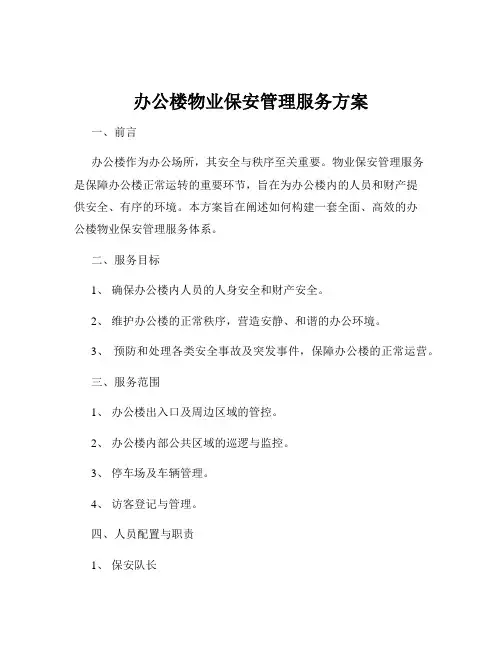 办公楼物业保安管理服务方案

一、前言

办公楼作为办公场所，其安全与秩序至关重要。物业保安管理服务是保障办公楼正常运转的重要环节，旨在为办公楼内的人员和财产提供安全、有序的环境。本方案旨在阐述如何构建一套全面、高效的办公楼物业保安管理服务体系。

二、服务目标

1、 确保办公楼内人员的人身安全和财产安全。

2、 维护办公楼的正常秩序，营造安静、和谐的办公环境。

3、 预防和处理各类安全事故及突发事件，保障办公楼的正常运营。

三、服务范围

1、 办公楼出入口及周边区域的管控。

2、 办公楼内部公共区域的巡逻与监控。

3、 停车场及车辆管理。

4、 访客登记与管理。

四、人员配置与职责

1、 保安队长